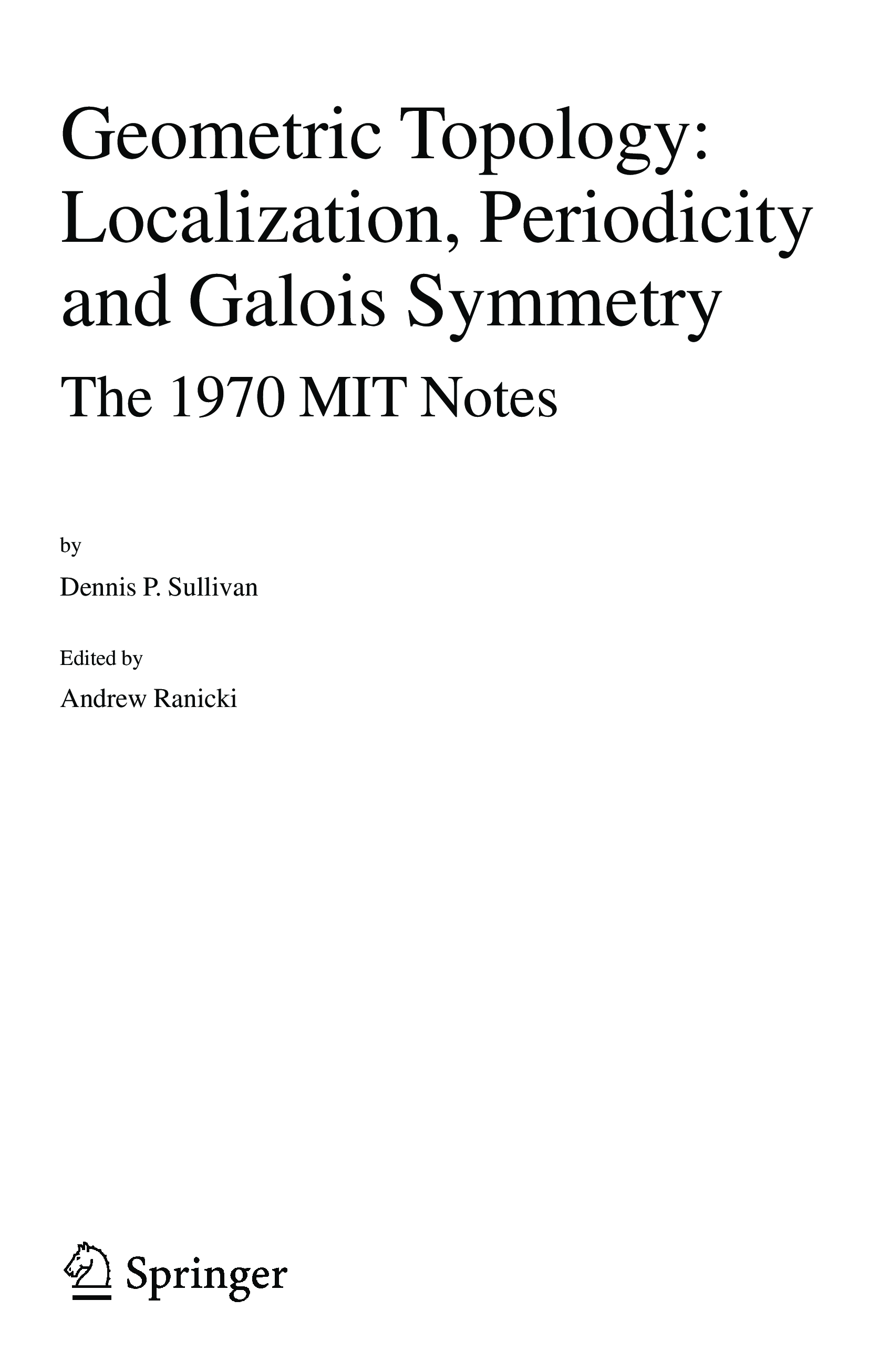 Geometric Topology:
Localization, Periodicity
and Galois Symmetry

The 1970 MIT Notes

by

Dennis P. Sullivan

Edited by

Andrew Ranicki

Springer